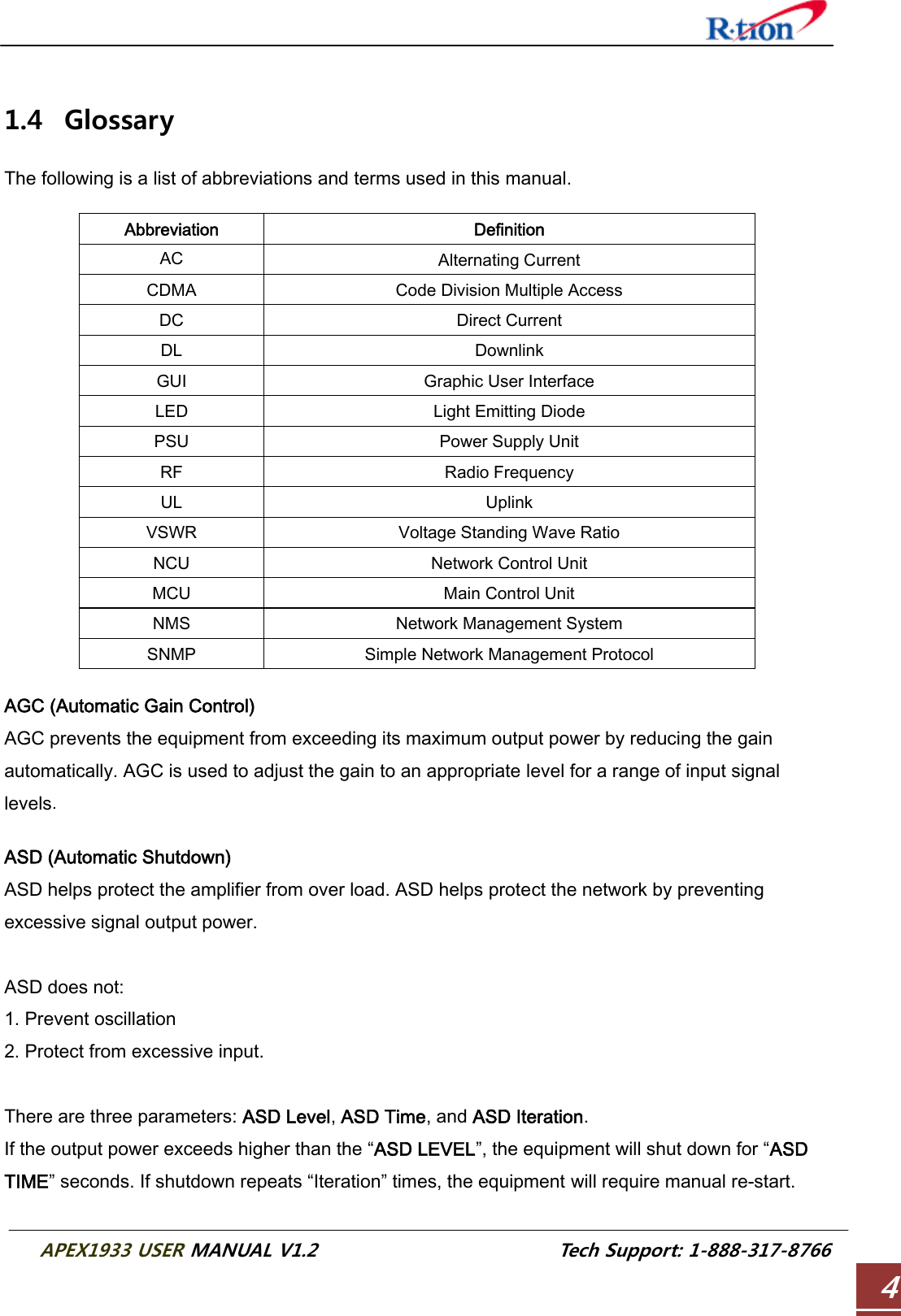 R·tron

1.4 Glossary

The following is a list of abbreviations and terms used in this manual.

| Abbreviation | Definition |
|---|---|
| AC | Alternating Current |
| CDMA | Code Division Multiple Access |
| DC | Direct Current |
| DL | Downlink |
| GUI | Graphic User Interface |
| LED | Light Emitting Diode |
| PSU | Power Supply Unit |
| RF | Radio Frequency |
| UL | Uplink |
| VSWR | Voltage Standing Wave Ratio |
| NCU | Network Control Unit |
| MCU | Main Control Unit |
| NMS | Network Management System |
| SNMP | Simple Network Management Protocol |

AGC (Automatic Gain Control)
AGC prevents the equipment from exceeding its maximum output power by reducing the gain automatically. AGC is used to adjust the gain to an appropriate level for a range of input signal levels.

ASD (Automatic Shutdown)
ASD helps protect the amplifier from over load. ASD helps protect the network by preventing excessive signal output power.

ASD does not:
1. Prevent oscillation
2. Protect from excessive input.

There are three parameters: ASD Level, ASD Time, and ASD Iteration.
If the output power exceeds higher than the “ASD LEVEL”, the equipment will shut down for “ASD TIME” seconds. If shutdown repeats “Iteration” times, the equipment will require manual re-start.

APEX1933 USER MANUAL V1.2 Tech Support: 1-888-317-8766

4